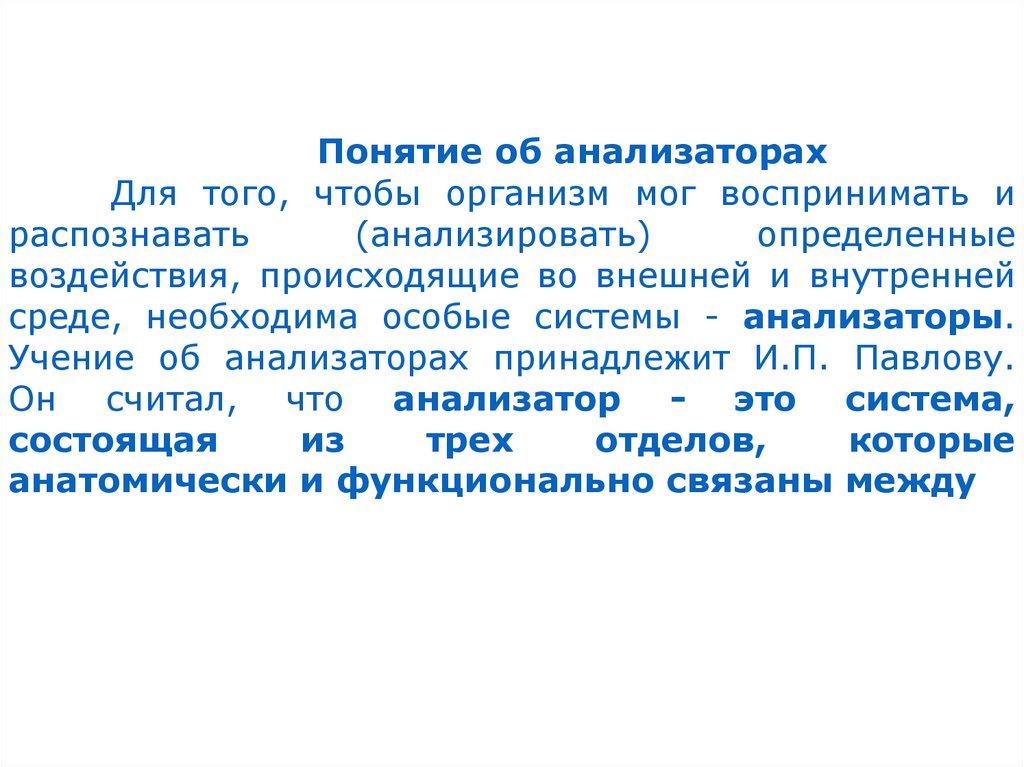 Понятие об анализаторах

Для того, чтобы организм мог воспринимать и распознавать (анализировать) определенные воздействия, происходящие во внешней и внутренней среде, необходима особые системы - анализаторы. Учение об анализаторах принадлежит И.П. Павлову. Он считал, что анализатор - это система, состоящая из трех отделов, которые анатомически и функционально связаны между